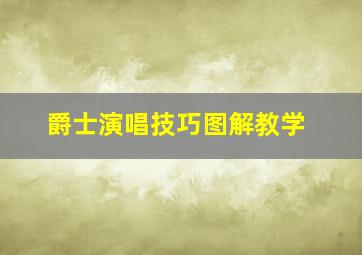 爵士演唱技巧图解教学